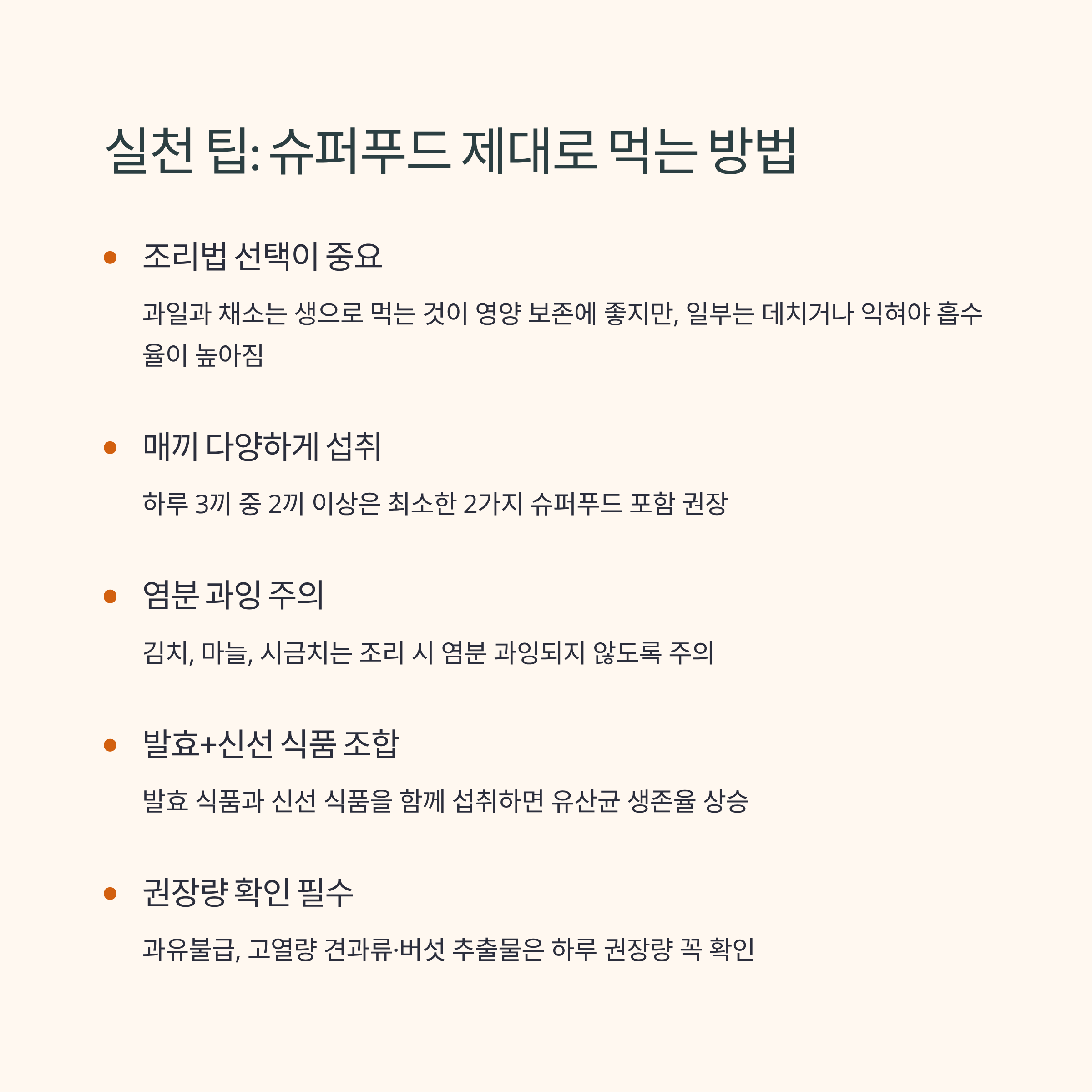 실천 팁: 슈퍼푸드 제대로 먹는 방법

• 조리법 선택이 중요

과일과 채소는 생으로 먹는 것이 영양 보존에 좋지만, 일부는 데치거나 익혀야 흡수율이 높아짐

• 매끼 다양하게 섭취

하루 3끼 중 2끼 이상은 최소한 2가지 슈퍼푸드 포함 권장

• 염분 과잉 주의

김치, 마늘, 시금치는 조리 시 염분 과잉되지 않도록 주의

• 발효+신선 식품 조합

발효 식품과 신선 식품을 함께 섭취하면 유산균 생존율 상승

• 권장량 확인 필수

과유불급, 고열량 견과류·버섯 추출물은 하루 권장량 꼭 확인